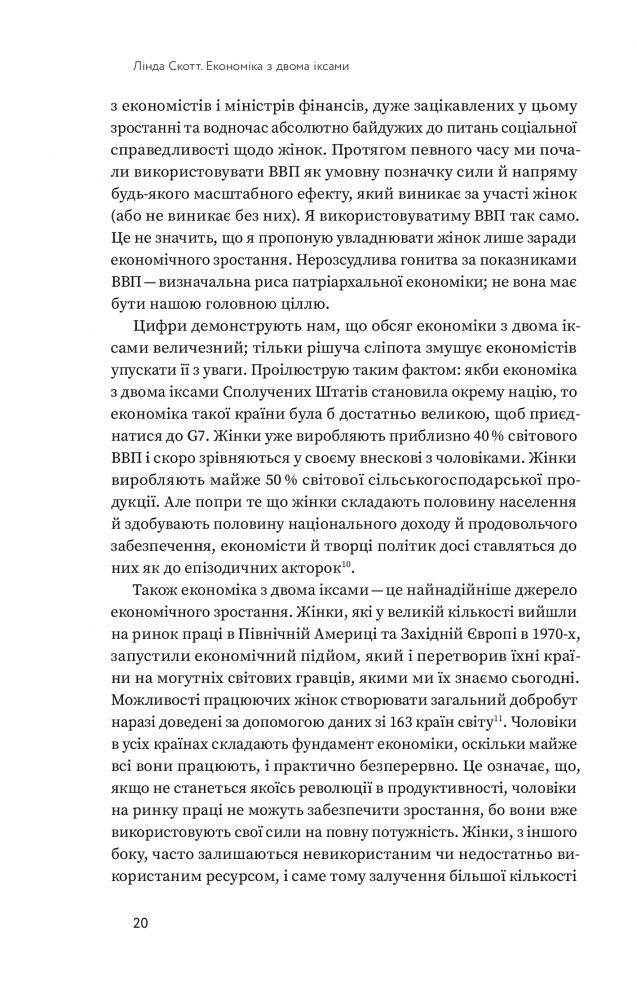 Лінда Скотт. Економіка з двома іксами

з економістів і міністрів фінансів, дуже зацікавлених у цьому зростанні та водночас абсолютно байдужих до питань соціальної справедливості щодо жінок. Протягом певного часу ми почали використовувати ВВП як умовну позначку сили й напряму будь-якого масштабного ефекту, який виникає за участі жінок (або не виникає без них). Я використовуватиму ВВП так само. Це не значить, що я пропоную увладнювати жінок лише заради економічного зростання. Нерозсудлива гонитва за показниками ВВП — визначальна риса патріархальної економіки; не вона має бути нашою головною ціллю.

Цифри демонструють нам, що обсяг економіки з двома іксами величезний; тільки рішуча сліпота змушує економістів упускати її з уваги. Проілюструю таким фактом: якби економіка з двома іксами Сполучених Штатів становила окрему націю, то економіка такої країни була б достатньо великою, щоб приєднатися до G7. Жінки уже виробляють приблизно 40 % світового ВВП і скоро зрівняються у своєму внескові з чоловіками. Жінки виробляють майже 50 % світової сільськогосподарської продукції. Але попри те що жінки складають половину населення й здобувають половину національного доходу й продовольчого забезпечення, економісти й творці політик досі ставляться до них як до епізодичних акторок$^{10}$.

Також економіка з двома іксами — це найнадійніше джерело економічного зростання. Жінки, які у великій кількості вийшли на ринок праці в Північній Америці та Західній Європі в 1970-х, запустили економічний підйом, який і перетворив їхні країни на могутніх світових гравців, якими ми їх знаємо сьогодні. Можливості працюючих жінок створювати загальний добробут наразі доведені за допомогою даних зі 163 країн світу$^{11}$. Чоловіки в усіх країнах складають фундамент економіки, оскільки майже всі вони працюють, і практично безперервно. Це означає, що, якщо не станеться якоїсь революції в продуктивності, чоловіки на ринку праці не можуть забезпечити зростання, бо вони вже використовують свої сили на повну потужність. Жінки, з іншого боку, часто залишаються невикористаним чи недостатньо використаним ресурсом, і саме тому залучення більшої кількості

20